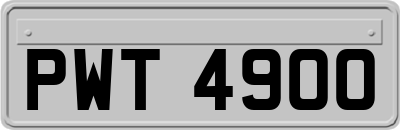 PWT 4900